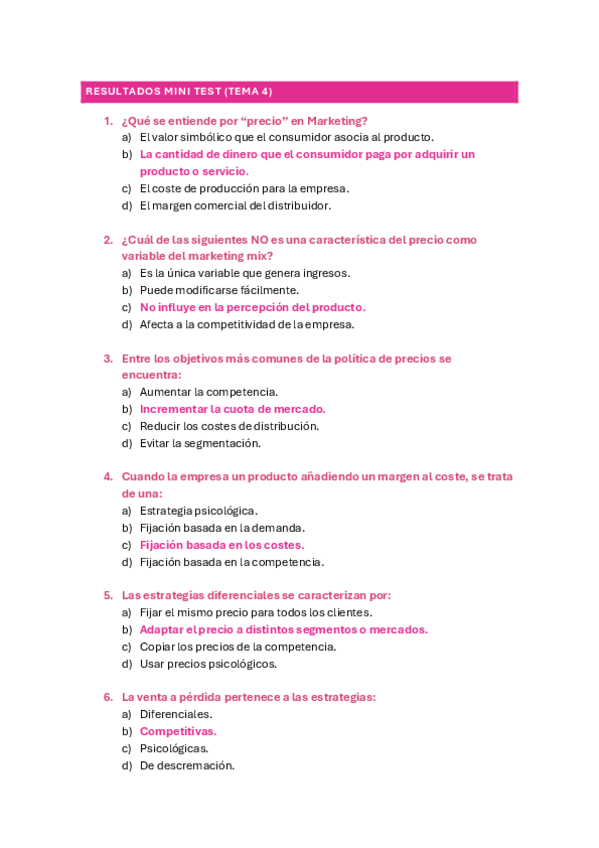 RESULTADOS MINI TEST (TEMA 4)

1. ¿Qué se entiende por “precio” en Marketing?
a) El valor simbólico que el consumidor asocia al producto.
b) La cantidad de dinero que el consumidor paga por adquirir un producto o servicio.
c) El coste de producción para la empresa.
d) El margen comercial del distribuidor.

2. ¿Cuál de las siguientes NO es una característica del precio como variable del marketing mix?
a) Es la única variable que genera ingresos.
b) Puede modificarse fácilmente.
c) No influye en la percepción del producto.
d) Afecta a la competitividad de la empresa.

3. Entre los objetivos más comunes de la política de precios se encuentra:
a) Aumentar la competencia.
b) Incrementar la cuota de mercado.
c) Reducir los costes de distribución.
d) Evitar la segmentación.

4. Cuando la empresa un producto añadiendo un margen al coste, se trata de una:
a) Estrategia psicológica.
b) Fijación basada en la demanda.
c) Fijación basada en los costes.
d) Fijación basada en la competencia.

5. Las estrategias diferenciales se caracterizan por:
a) Fijar el mismo precio para todos los clientes.
b) Adaptar el precio a distintos segmentos o mercados.
c) Copiar los precios de la competencia.
d) Usar precios psicológicos.

6. La venta a pérdida pertenece a las estrategias:
a) Diferenciales.
b) Competitivas.
c) Psicológicas.
d) De descremación.